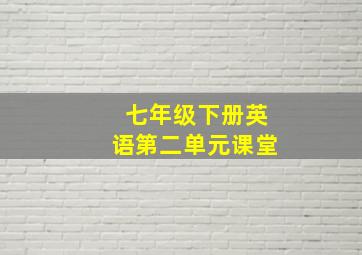 七年级下册英语第二单元课堂